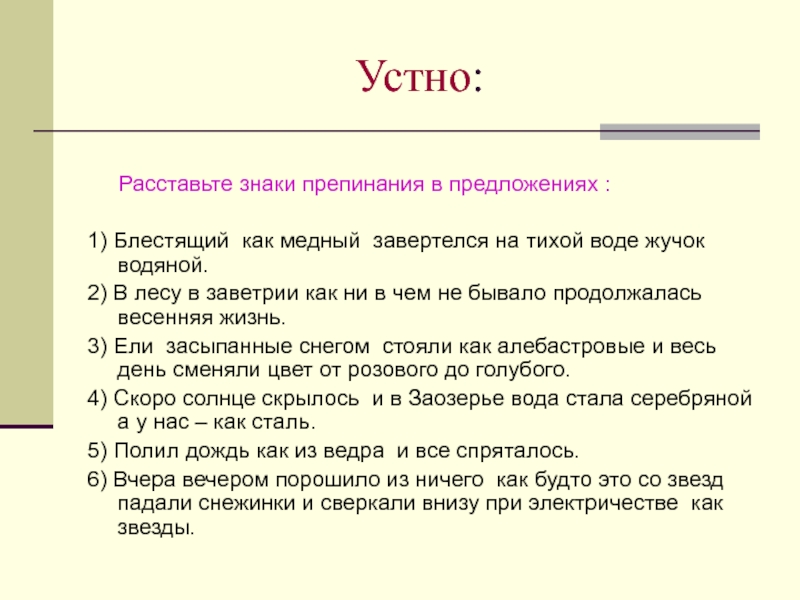 Устно:

Расставьте знаки препинания в предложениях :

1) Блестящий как медный завертелся на тихой воде жучок водяной.

2) В лесу в заветрии как ни в чем не бывало продолжалась весенняя жизнь.

3) Ели засыпанные снегом стояли как алебастровые и весь день сменяли цвет от розового до голубого.

4) Скоро солнце скрылось и в Заозерье вода стала серебряной а у нас – как сталь.

5) Полил дождь как из ведра и все спряталось.

6) Вчера вечером порошило из ничего как будто это со звезд падали снежинки и сверкали внизу при электричестве как звезды.